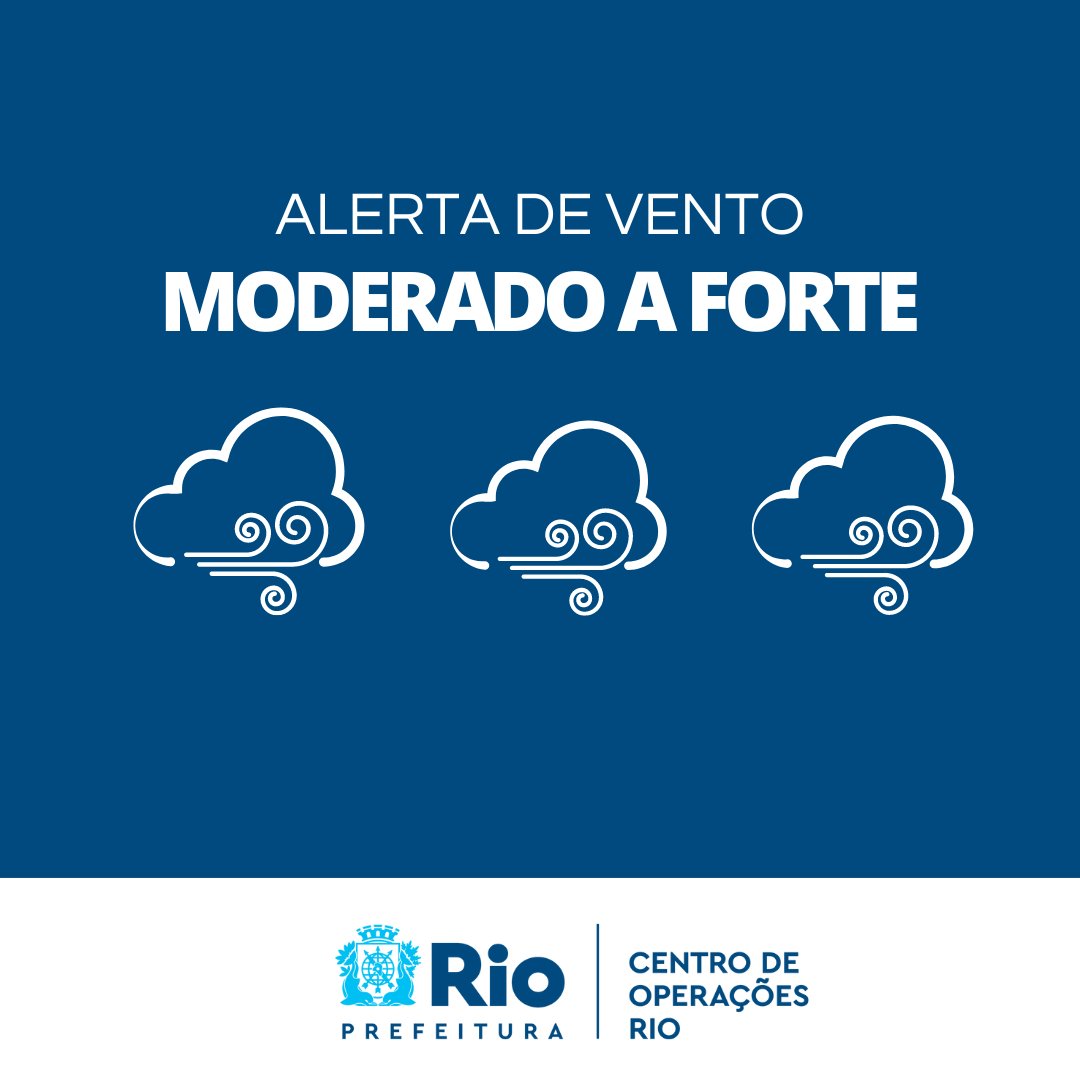 ALERTA DE VENTO
MODERADO A FORTE

Rio
PREFEITURA

CENTRO DE OPERAÇÕES RIO